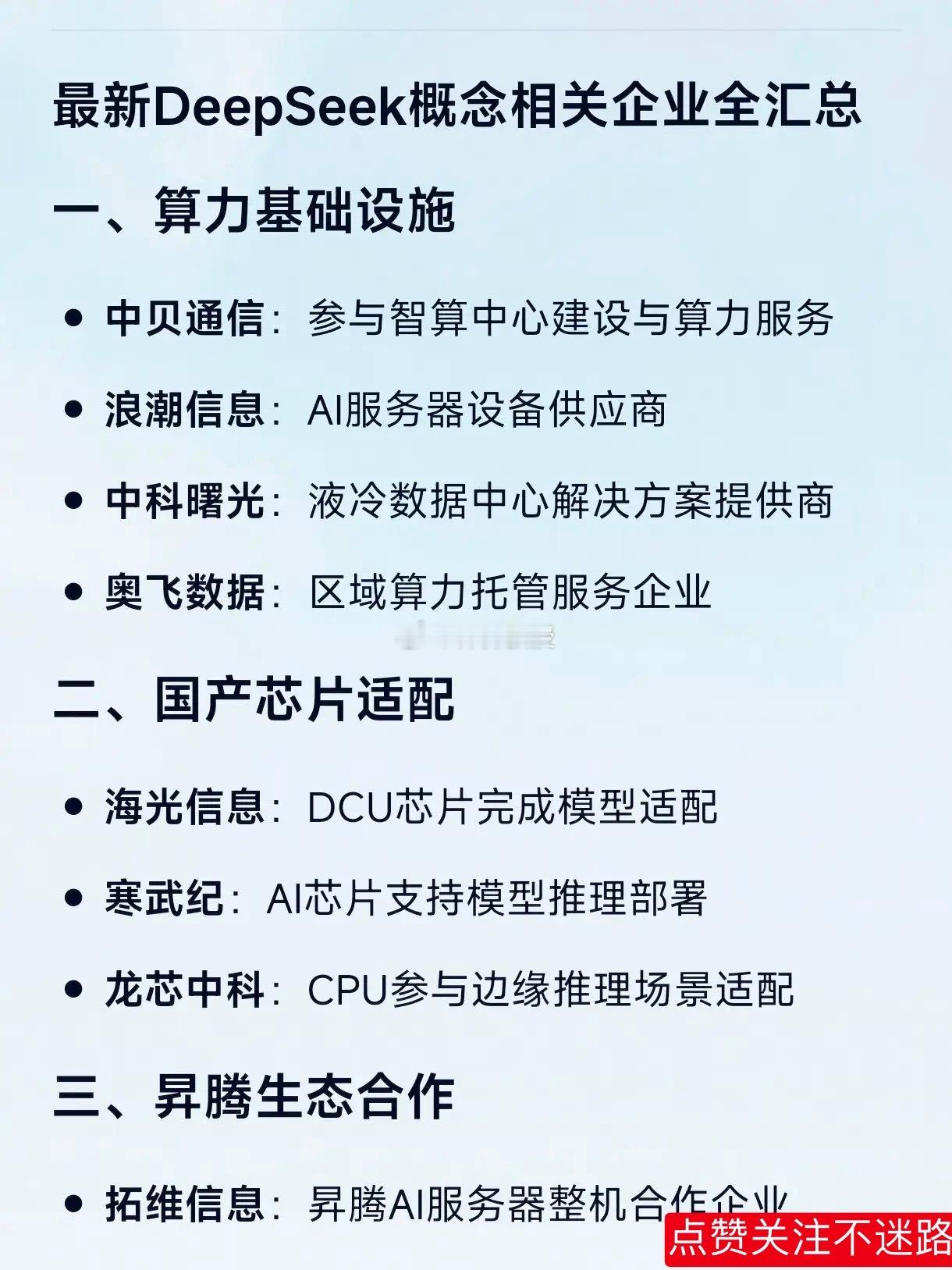 最新DeepSeek概念相关企业全汇总

一、算力基础设施

• 中贝通信：参与智算中心建设与算力服务

• 浪潮信息：AI服务器设备供应商

• 中科曙光：液冷数据中心解决方案提供商

• 奥飞数据：区域算力托管服务企业

二、国产芯片适配

• 海光信息：DCU芯片完成模型适配

• 寒武纪：AI芯片支持模型推理部署

• 龙芯中科：CPU参与边缘推理场景适配

三、昇腾生态合作

• 拓维信息：昇腾AI服务器整机合作企业

点赞关注不迷路